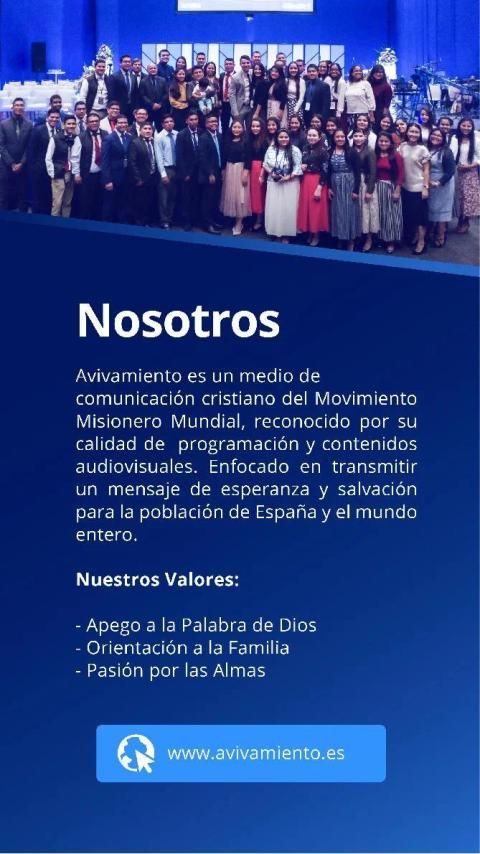 Nosotros

Avivamiento es un medio de comunicación cristiano del Movimiento Misionero Mundial, reconocido por su calidad de programación y contenidos audiovisuales. Enfocado en transmitir un mensaje de esperanza y salvación para la población de España y el mundo entero.

Nuestros Valores:

- Apego a la Palabra de Dios
- Orientación a la Familia
- Pasión por las Almas

www.avivamiento.es